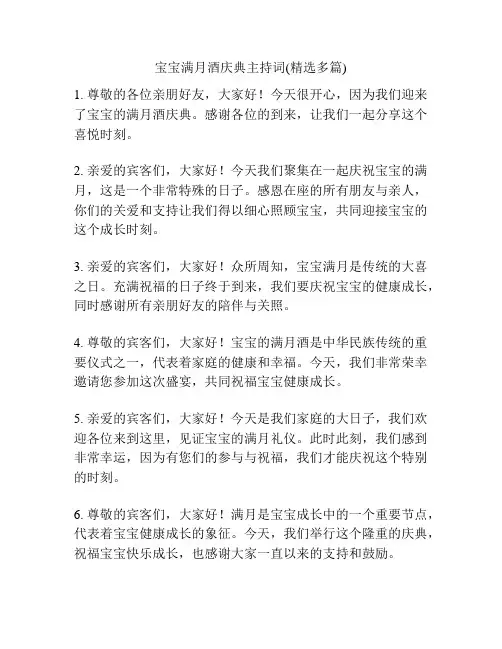 宝宝满月酒庆典主持词(精选多篇)

1. 尊敬的各位亲朋好友，大家好！今天很开心，因为我们迎来了宝宝的满月酒庆典。感谢各位的到来，让我们一起分享这个喜悦时刻。

2. 亲爱的宾客们，大家好！今天我们聚集在一起庆祝宝宝的满月，这是一个非常特殊的日子。感恩在座的所有朋友与亲人，你们的关爱和支持让我们得以细心照顾宝宝，共同迎接宝宝的这个成长时刻。

3. 亲爱的宾客们，大家好！众所周知，宝宝满月是传统的大喜之日。充满祝福的日子终于到来，我们要庆祝宝宝的健康成长，同时感谢所有亲朋好友的陪伴与关照。

4. 尊敬的宾客们，大家好！宝宝的满月酒是中华民族传统的重要仪式之一，代表着家庭的健康和幸福。今天，我们非常荣幸邀请您参加这次盛宴，共同祝福宝宝健康成长。

5. 亲爱的宾客们，大家好！今天是我们家庭的大日子，我们欢迎各位来到这里，见证宝宝的满月礼仪。此时此刻，我们感到非常幸运，因为有您们的参与与祝福，我们才能庆祝这个特别的时刻。

6. 尊敬的宾客们，大家好！满月是宝宝成长中的一个重要节点，代表着宝宝健康成长的象征。今天，我们举行这个隆重的庆典，祝福宝宝快乐成长，也感谢大家一直以来的支持和鼓励。